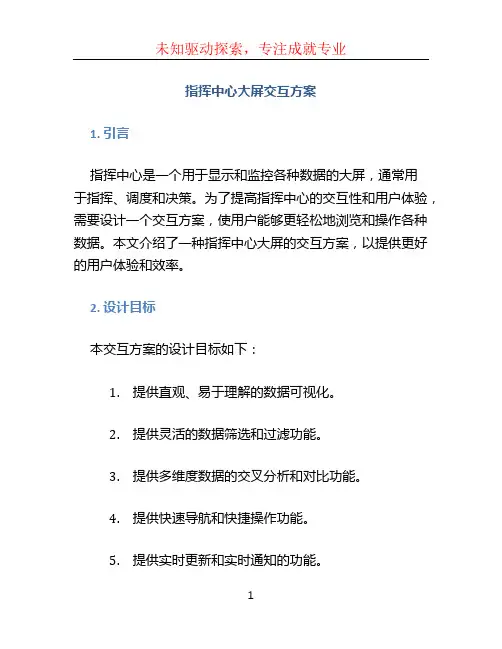 未知驱动探索，专注成就专业

指挥中心大屏交互方案

1. 引言

指挥中心是一个用于显示和监控各种数据的大屏，通常用于指挥、调度和决策。为了提高指挥中心的交互性和用户体验，需要设计一个交互方案，使用户能够更轻松地浏览和操作各种数据。本文介绍了一种指挥中心大屏的交互方案，以提供更好的用户体验和效率。

2. 设计目标

本交互方案的设计目标如下：

1. 提供直观、易于理解的数据可视化。

2. 提供灵活的数据筛选和过滤功能。

3. 提供多维度数据的交叉分析和对比功能。

4. 提供快速导航和快捷操作功能。

5. 提供实时更新和实时通知的功能。

1